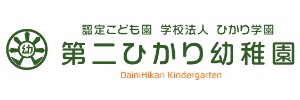 幼

認定こども園　学校法人　ひかり学園

第二ひかり幼稚園

Daini Hikari Kindergarten